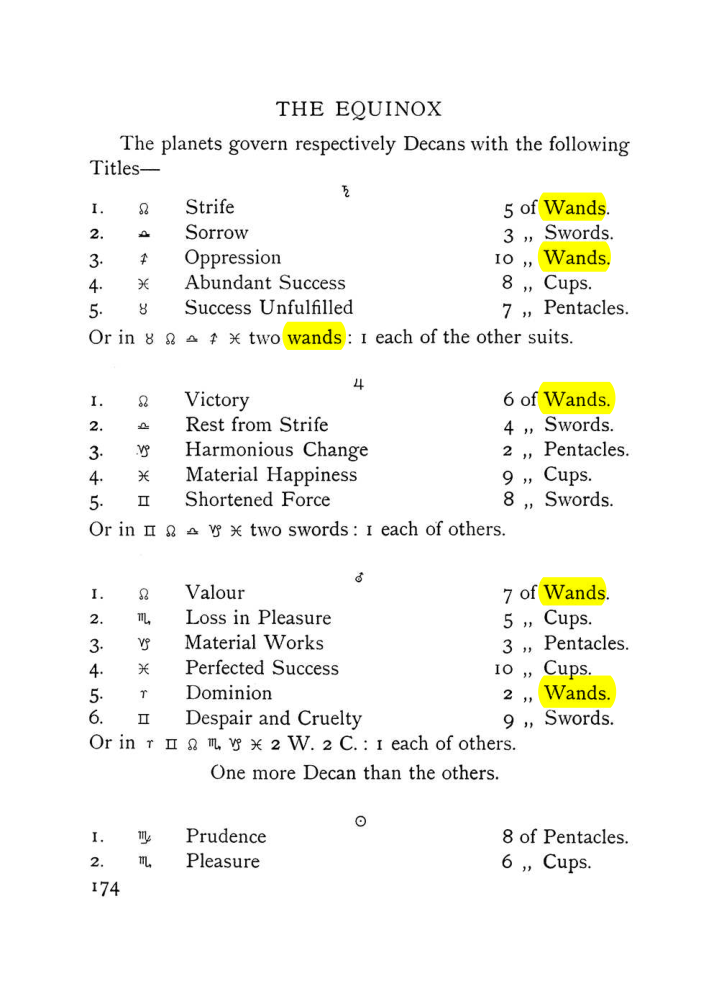 THE EQUINOX

The planets govern respectively Decans with the following Titles—

♄

1. ♌ Strife 5 of Wands.
2. ♎ Sorrow 3 ,, Swords.
3. ♐ Oppression 10 ,, Wands.
4. ♓ Abundant Success 8 ,, Cups.
5. ♉ Success Unfulfilled 7 ,, Pentacles.

Or in ♉ ♌ ♎ ♐ ♓ two wands: 1 each of the other suits.

♃

1. ♌ Victory 6 of Wands.
2. ♎ Rest from Strife 4 ,, Swords.
3. ♑ Harmonious Change 2 ,, Pentacles.
4. ♓ Material Happiness 9 ,, Cups.
5. ♊ Shortened Force 8 ,, Swords.

Or in ♊ ♌ ♎ ♑ ♓ two swords: 1 each of others.

♂

1. ♌ Valour 7 of Wands.
2. ♏ Loss in Pleasure 5 ,, Cups.
3. ♑ Material Works 3 ,, Pentacles.
4. ♓ Perfected Success 10 ,, Cups.
5. ♈ Dominion 2 ,, Wands.
6. ♊ Despair and Cruelty 9 ,, Swords.

Or in ♈ ♊ ♌ ♏ ♑ ♓ 2 W. 2 C.: 1 each of others.

One more Decan than the others.

☉

1. ♍ Prudence 8 of Pentacles.
2. ♏ Pleasure 6 ,, Cups.

174